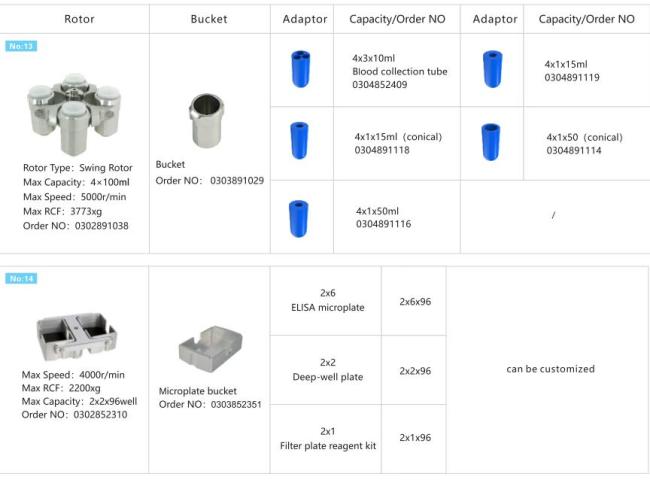 | Rotor | Bucket | Adaptor | Capacity/Order NO | Adaptor | Capacity/Order NO |
|---|---|---|---|---|---|
| No:13 Rotor Type: Swing Rotor Max Capacity: 4×100ml Max Speed: 5000r/min Max RCF: 3773xg Order NO: 0302891038 | Bucket Order NO: 0303891029 | | 4x3x10ml Blood collection tube 0304852409 | | 4x1x15ml 0304891119 |
| | | | 4x1x15ml (conical) 0304891118 | | 4x1x50 (conical) 0304891114 |
| | | | 4x1x50ml 0304891116 | / | |

| | | | | |
|---|---|---|---|---|
| No:14 Max Speed: 4000r/min Max RCF: 2200xg Max Capacity: 2x2x96well Order NO: 0302852310 | Microplate bucket Order NO: 0303852351 | 2x6 ELISA microplate | 2x6x96 | can be customized |
| | | 2x2 Deep-well plate | 2x2x96 | |
| | | 2x1 Filter plate reagent kit | 2x1x96 | |